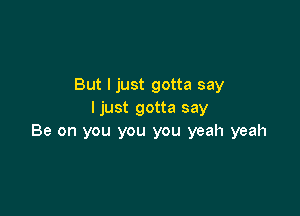 But I just gotta say
I just gotta say
Be on you you you yeah yeah